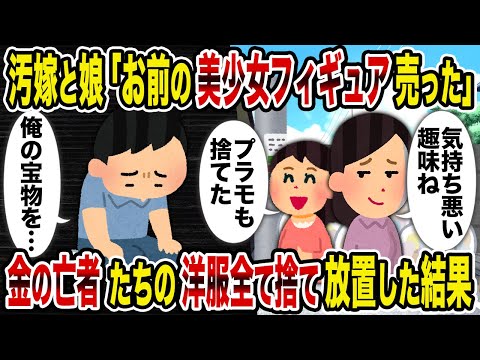 汚嫁と娘「お前の美少女フィギュア売った」

俺の宝物を…

プラモも捨てた

気持ち悪い趣味ね

金の亡者たちの洋服全て捨て放置した結果